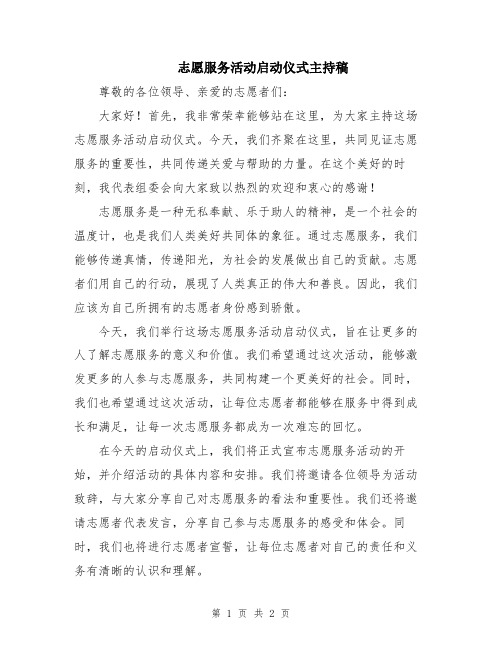 志愿服务活动启动仪式主持稿

尊敬的各位领导、亲爱的志愿者们：

大家好！首先，我非常荣幸能够站在这里，为大家主持这场志愿服务活动启动仪式。今天，我们齐聚在这里，共同见证志愿服务的重要性，共同传递关爱与帮助的力量。在这个美好的时刻，我代表组委会向大家致以热烈的欢迎和衷心的感谢！

志愿服务是一种无私奉献、乐于助人的精神，是一个社会的温度计，也是我们人类美好共同体的象征。通过志愿服务，我们能够传递真情，传递阳光，为社会的发展做出自己的贡献。志愿者们用自己的行动，展现了人类真正的伟大和善良。因此，我们应该为自己所拥有的志愿者身份感到骄傲。

今天，我们举行这场志愿服务活动启动仪式，旨在让更多的人了解志愿服务的意义和价值。我们希望通过这次活动，能够激发更多的人参与志愿服务，共同构建一个更美好的社会。同时，我们也希望通过这次活动，让每位志愿者都能够在服务中得到成长和满足，让每一次志愿服务都成为一次难忘的回忆。

在今天的启动仪式上，我们将正式宣布志愿服务活动的开始，并介绍活动的具体内容和安排。我们将邀请各位领导为活动致辞，与大家分享自己对志愿服务的看法和重要性。我们还将邀请志愿者代表发言，分享自己参与志愿服务的感受和体会。同时，我们也将进行志愿者宣誓，让每位志愿者对自己的责任和义务有清晰的认识和理解。

第 1 页 共 2 页